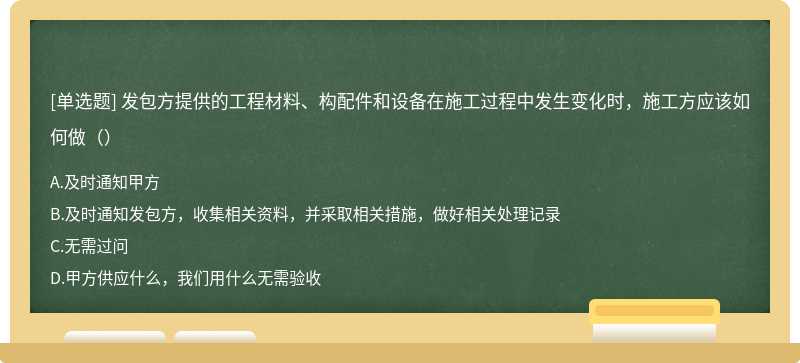 [单选题] 发包方提供的工程材料、构配件和设备在施工过程中发生变化时，施工方应该如何做（）

A.及时通知甲方
B.及时通知发包方，收集相关资料，并采取相关措施，做好相关处理记录
C.无需过问
D.甲方供应什么，我们用什么无需验收